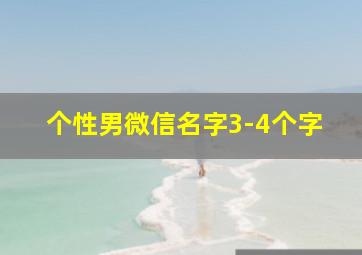 个性男微信名字3-4个字